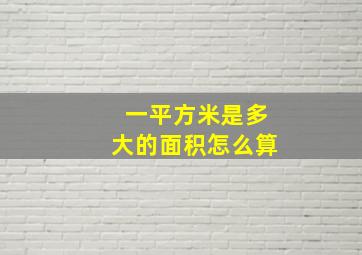 一平方米是多大的面积怎么算